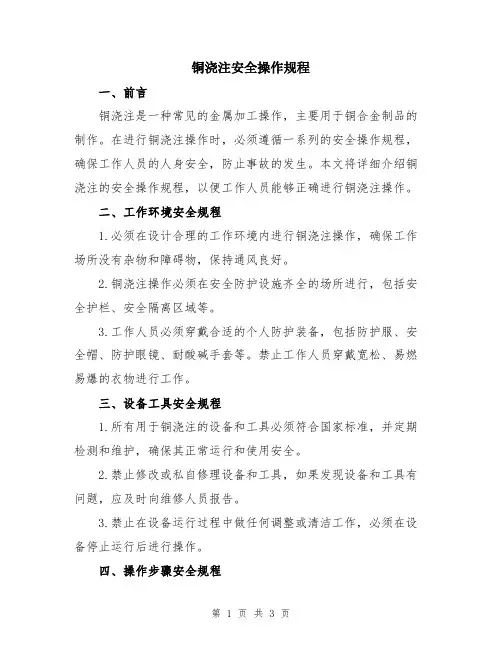 铜浇注安全操作规程

一、前言

铜浇注是一种常见的金属加工操作，主要用于铜合金制品的制作。在进行铜浇注操作时，必须遵循一系列的安全操作规程，确保工作人员的人身安全，防止事故的发生。本文将详细介绍铜浇注的安全操作规程，以便工作人员能够正确进行铜浇注操作。

二、工作环境安全规程

1.必须在设计合理的工作环境内进行铜浇注操作，确保工作场所没有杂物和障碍物，保持通风良好。

2.铜浇注操作必须在安全防护设施齐全的场所进行，包括安全护栏、安全隔离区域等。

3.工作人员必须穿戴合适的个人防护装备，包括防护服、安全帽、防护眼镜、耐酸碱手套等。禁止工作人员穿戴宽松、易燃易爆的衣物进行工作。

三、设备工具安全规程

1.所有用于铜浇注的设备和工具必须符合国家标准，并定期检测和维护，确保其正常运行和使用安全。

2.禁止修改或私自修理设备和工具，如果发现设备和工具有问题，应及时向维修人员报告。

3.禁止在设备运行过程中做任何调整或清洁工作，必须在设备停止运行后进行操作。

四、操作步骤安全规程

第 1 页 共 3 页